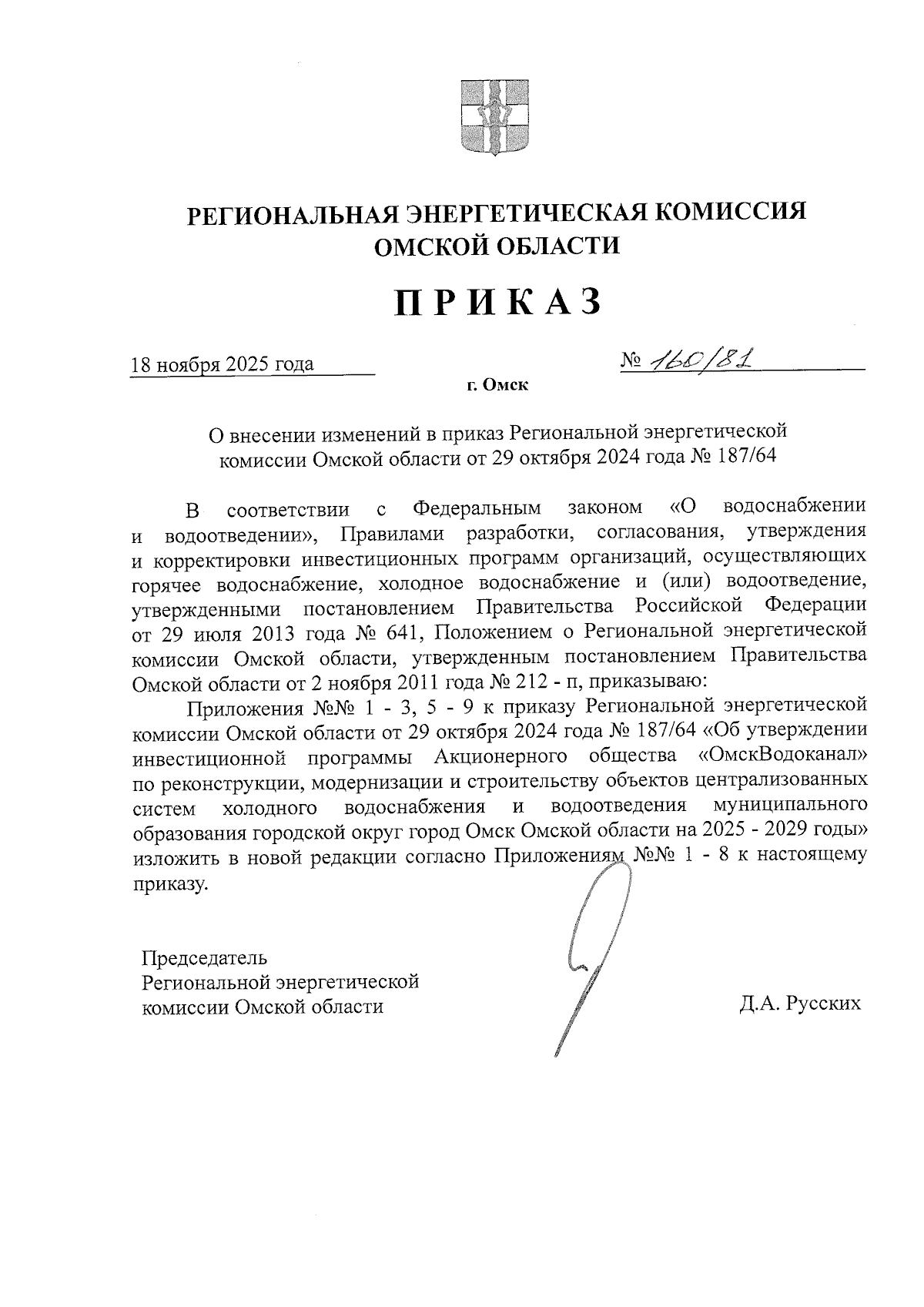 РЕГИОНАЛЬНАЯ ЭНЕРГЕТИЧЕСКАЯ КОМИССИЯ ОМСКОЙ ОБЛАСТИ

ПРИКАЗ

18 ноября 2025 года № 160/81

г. Омск

О внесении изменений в приказ Региональной энергетической комиссии Омской области от 29 октября 2024 года № 187/64

В соответствии с Федеральным законом «О водоснабжении и водоотведении», Правилами разработки, согласования, утверждения и корректировки инвестиционных программ организаций, осуществляющих горячее водоснабжение, холодное водоснабжение и (или) водоотведение, утвержденными постановлением Правительства Российской Федерации от 29 июля 2013 года № 641, Положением о Региональной энергетической комиссии Омской области, утвержденным постановлением Правительства Омской области от 2 ноября 2011 года № 212 - п, приказываю:

Приложения №№ 1 - 3, 5 - 9 к приказу Региональной энергетической комиссии Омской области от 29 октября 2024 года № 187/64 «Об утверждении инвестиционной программы Акционерного общества «ОмскВодоканал» по реконструкции, модернизации и строительству объектов централизованных систем холодного водоснабжения и водоотведения муниципального образования городской округ город Омск Омской области на 2025 - 2029 годы» изложить в новой редакции согласно Приложениям №№ 1 - 8 к настоящему приказу.

Председатель
Региональной энергетической
комиссии Омской области

Д.А. Русских